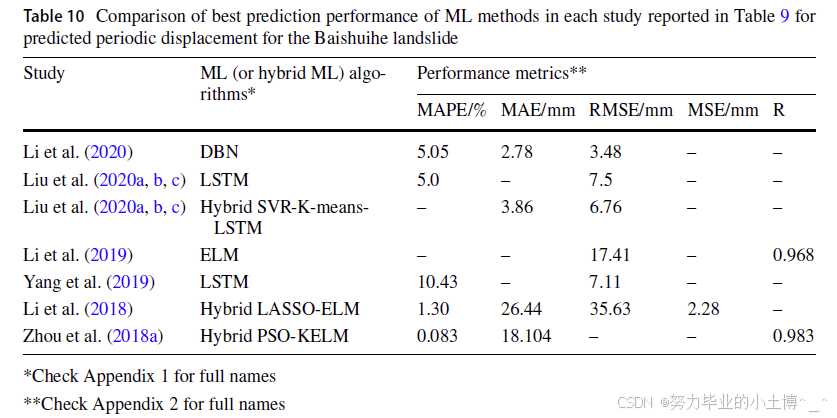 Table 10 Comparison of best prediction performance of ML methods in each study reported in Table 9 for predicted periodic displacement for the Baishuihe landslide

| Study | ML (or hybrid ML) algorithms* | Performance metrics** | | | | |
|---|---|---|---|---|---|---|
| | | MAPE/% | MAE/mm | RMSE/mm | MSE/mm | R |
| Li et al. (2020) | DBN | 5.05 | 2.78 | 3.48 | – | – |
| Liu et al. (2020a, b, c) | LSTM | 5.0 | – | 7.5 | – | – |
| Liu et al. (2020a, b, c) | Hybrid SVR-K-means-LSTM | – | 3.86 | 6.76 | – | – |
| Li et al. (2019) | ELM | – | – | 17.41 | – | 0.968 |
| Yang et al. (2019) | LSTM | 10.43 | – | 7.11 | – | – |
| Li et al. (2018) | Hybrid LASSO-ELM | 1.30 | 26.44 | 35.63 | 2.28 | – |
| Zhou et al. (2018a) | Hybrid PSO-KELM | 0.083 | 18.104 | – | – | 0.983 |

*Check Appendix 1 for full names

**Check Appendix 2 for full names

CSDN @努力毕业的小土博^_^